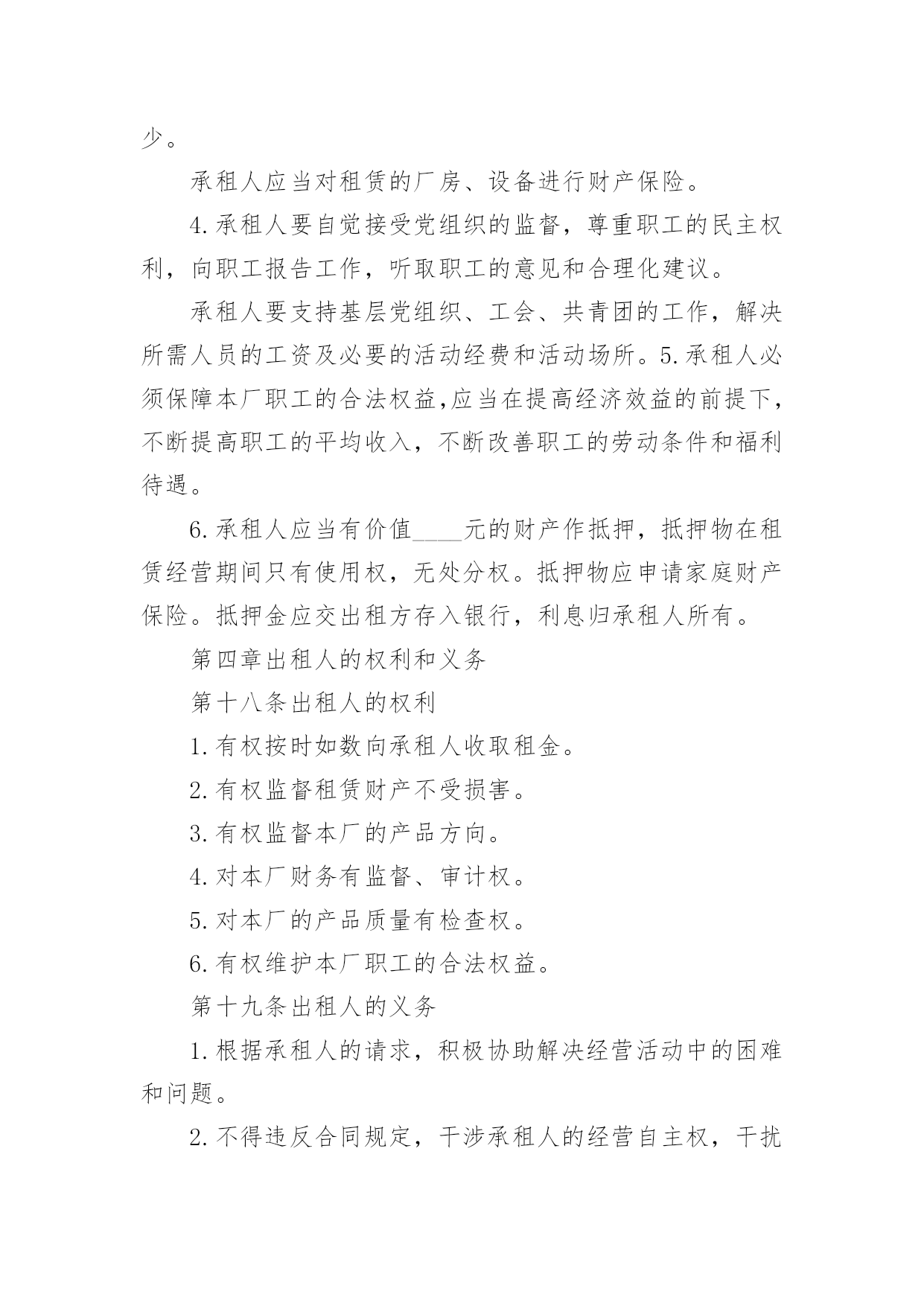 少。

承租人应当对租赁的厂房、设备进行财产保险。

4.承租人要自觉接受党组织的监督，尊重职工的民主权利，向职工报告工作，听取职工的意见和合理化建议。

承租人要支持基层党组织、工会、共青团的工作，解决所需人员的工资及必要的活动经费和活动场所。5.承租人必须保障本厂职工的合法权益,应当在提高经济效益的前提下，不断提高职工的平均收入，不断改善职工的劳动条件和福利待遇。

6.承租人应当有价值____元的财产作抵押，抵押物在租赁经营期间只有使用权，无处分权。抵押物应申请家庭财产保险。抵押金应交出租方存入银行，利息归承租人所有。

第四章出租人的权利和义务

第十八条出租人的权利

1.有权按时如数向承租人收取租金。

2.有权监督租赁财产不受损害。

3.有权监督本厂的产品方向。

4.对本厂财务有监督、审计权。

5.对本厂的产品质量有检查权。

6.有权维护本厂职工的合法权益。

第十九条出租人的义务

1.根据承租人的请求，积极协助解决经营活动中的困难和问题。

2.不得违反合同规定，干涉承租人的经营自主权，干扰